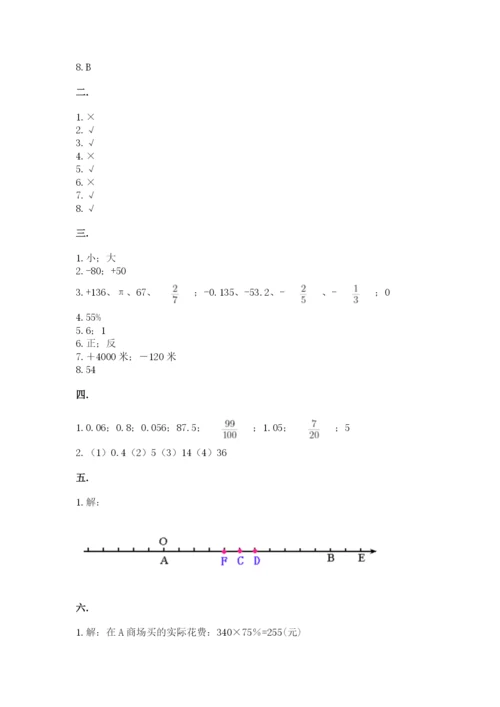 8. B

二.

1. ×
2. √
3. √
4. ×
5. √
6. ×
7. √
8. √

三.

1. 小；大
2. -80；+50
3. +136、π、67、$\frac{2}{7}$；-0.135、-53.2、-$\frac{2}{5}$、-$\frac{1}{3}$；0
4. 55%
5. 6；1
6. 正；反
7. +4000 米；－120 米
8. 54

四.

1. 0.06；0.8；0.056；87.5；$\frac{99}{100}$；1.05；$\frac{7}{20}$；5
2. （1）0.4（2）5（3）14（4）36

五.

1. 解：

O
A F C D B E

六.

1. 解：在 A 商场买的实际花费：340×75%=255(元)